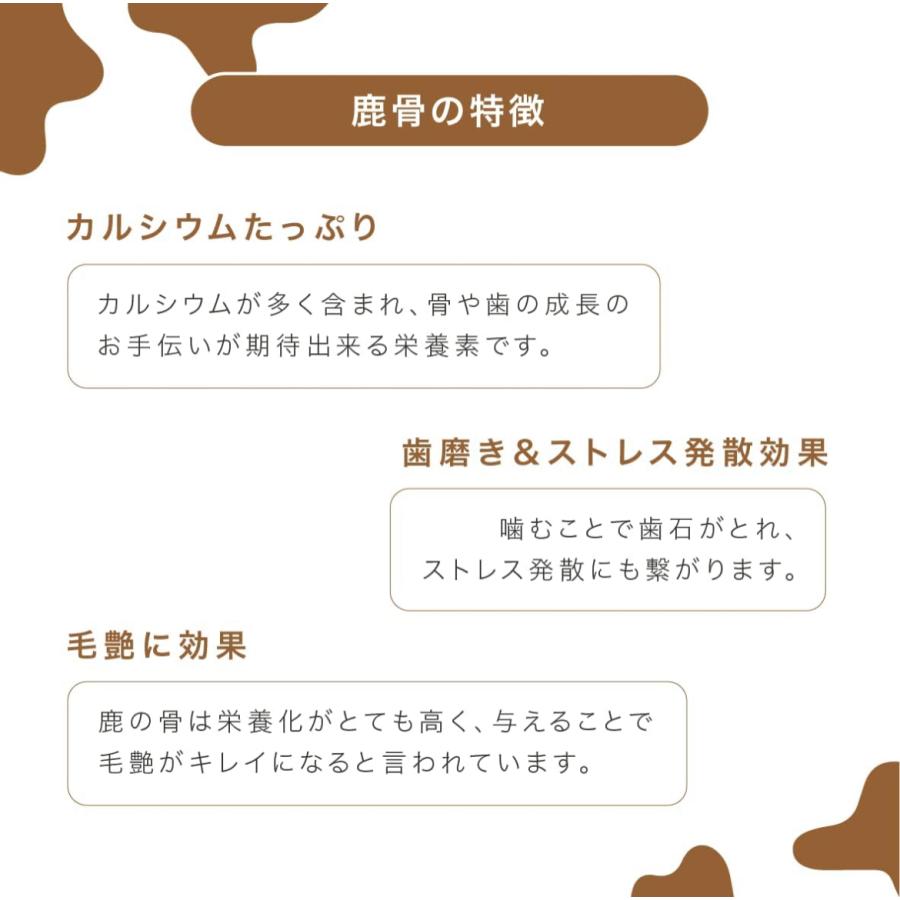 鹿骨の特徴

カルシウムたっぷり

カルシウムが多く含まれ、骨や歯の成長のお手伝いが期待出来る栄養素です。

歯磨き＆ストレス発散効果

噛むことで歯石がとれ、ストレス発散にも繋がります。

毛艶に効果

鹿の骨は栄養化がとても高く、与えることで毛艶がキレイになると言われています。